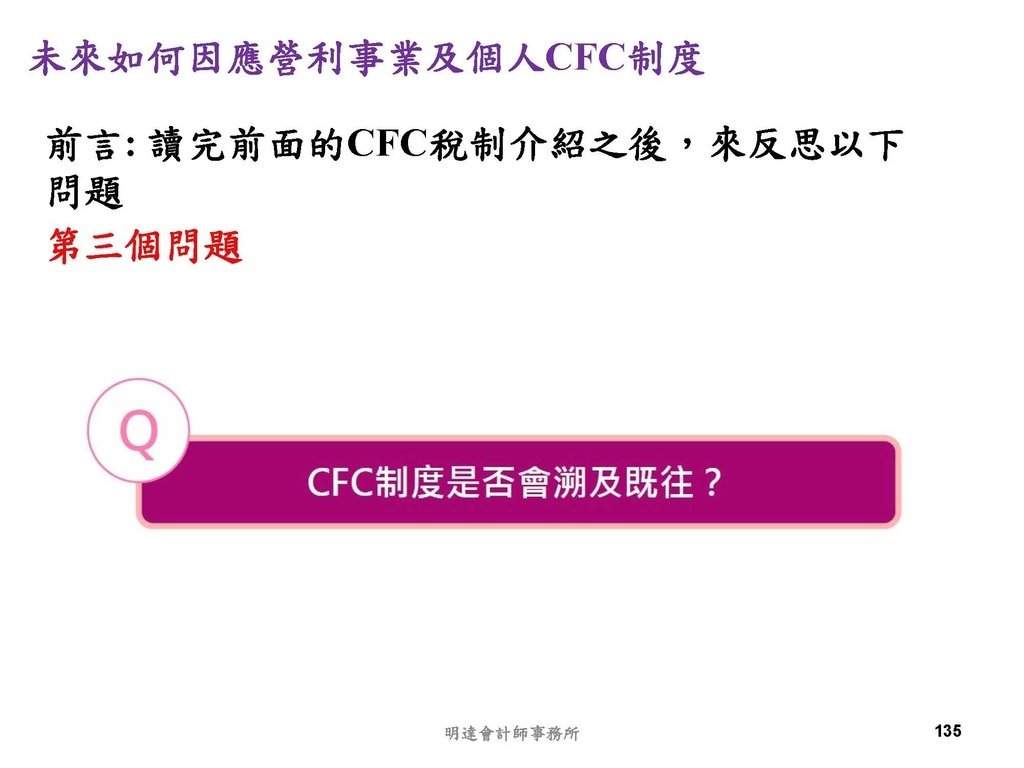 未來如何因應營利事業及個人CFC制度

前言: 讀完前面的CFC稅制介紹之後，來反思以下問題

第三個問題

Q

CFC制度是否會溯及既往？

明達會計師事務所

135